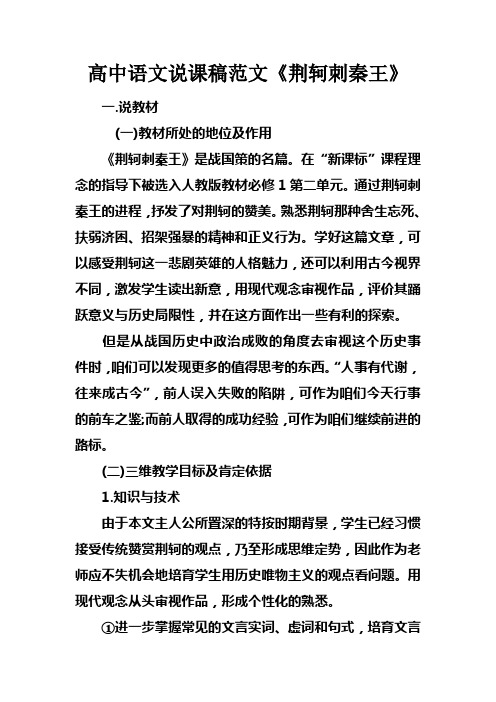 高中语文说课稿范文《荆轲刺秦王》

一.说教材

(一)教材所处的地位及作用

《荆轲刺秦王》是战国策的名篇。在“新课标”课程理念的指导下被选入人教版教材必修 1 第二单元。通过荆轲刺秦王的进程，抒发了对荆轲的赞美。熟悉荆轲那种舍生忘死、扶弱济困、招架强暴的精神和正义行为。学好这篇文章，可以感受荆轲这一悲剧英雄的人格魅力，还可以利用古今视界不同，激发学生读出新意，用现代观念审视作品，评价其踊跃意义与历史局限性，并在这方面作出一些有利的探索。

但是从战国历史中政治成败的角度去审视这个历史事件时，咱们可以发现更多的值得思考的东西。“人事有代谢，往来成古今”，前人误入失败的陷阱，可作为咱们今天行事的前车之鉴;而前人取得的成功经验，可作为咱们继续前进的路标。

(二)三维教学目标及肯定依据

1.知识与技术

由于本文主人公所置深的特按时期背景，学生已经习惯接受传统赞赏荆轲的观点，乃至形成思维定势，因此作为老师应不失机会地培育学生用历史唯物主义的观点看问题。用现代观念从头审视作品，形成个性化的熟悉。

①进一步掌握常见的文言实词、虚词和句式，培育文言